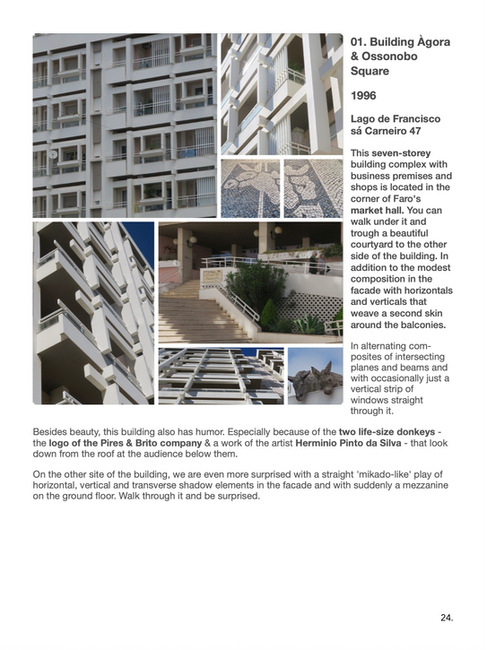 01. Building Àgora & Ossonobo Square

1996

Lago de Francisco sá Carneiro 47

This seven-storey building complex with business premises and shops is located in the corner of Faro's market hall. You can walk under it and trough a beautiful courtyard to the other side of the building. In addition to the modest composition in the facade with horizontals and verticals that weave a second skin around the balconies.

In alternating composites of intersecting planes and beams and with occasionally just a vertical strip of windows straight through it.

Besides beauty, this building also has humor. Especially because of the two life-size donkeys - the logo of the Pires & Brito company & a work of the artist Herminio Pinto da Silva - that look down from the roof at the audience below them.

On the other site of the building, we are even more surprised with a straight 'mikado-like' play of horizontal, vertical and transverse shadow elements in the facade and with suddenly a mezzanine on the ground floor. Walk through it and be surprised.

24.